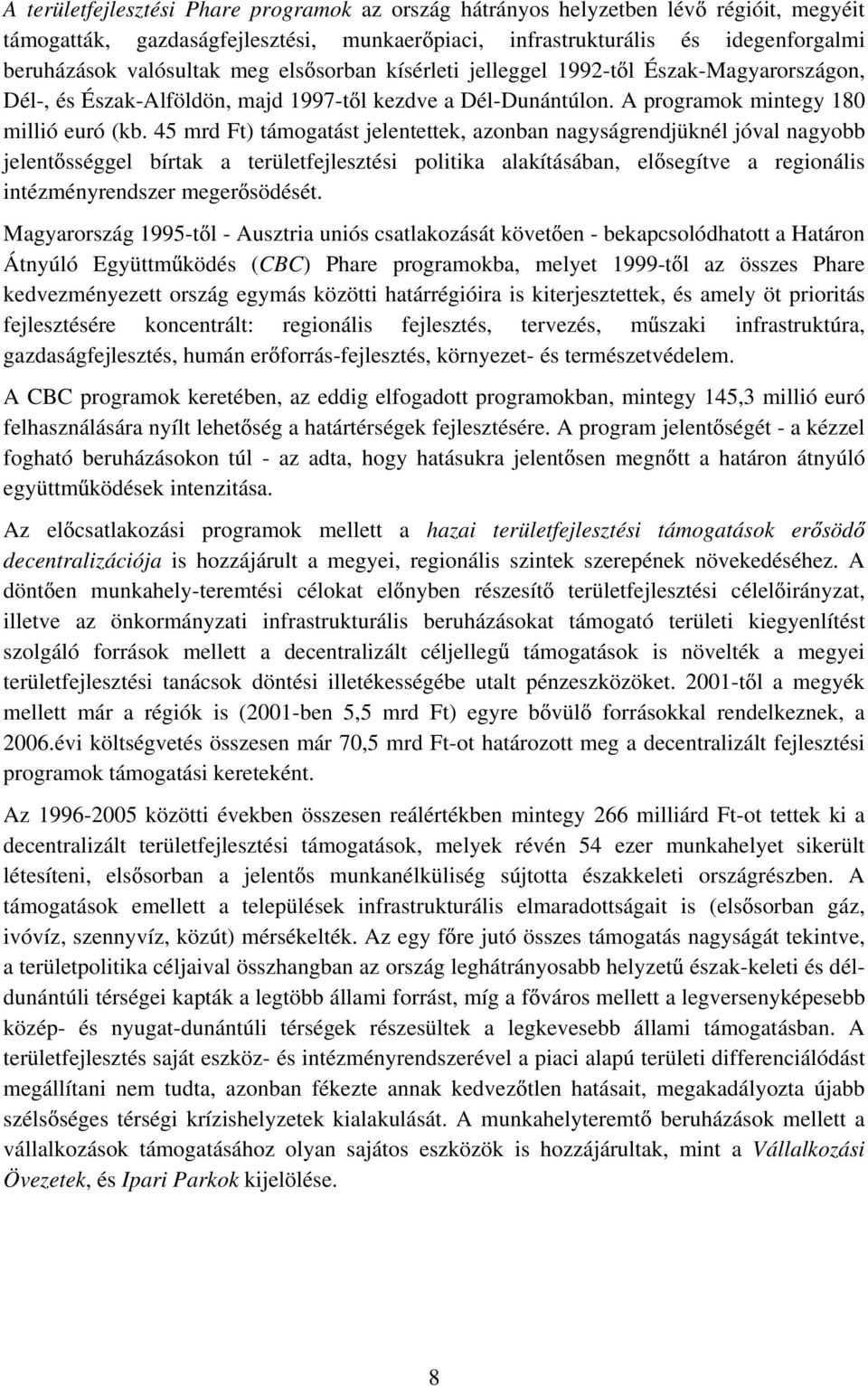 A területfejlesztési Phare programok az ország hátrányos helyzetben lévő régióit, megyéit támogatták, gazdaságfejlesztési, munkaerőpiaci, infrastrukturális és idegenforgalmi beruházások valósultak meg elsősorban kísérleti jelleggel 1992-től Észak-Magyarországon, Dél-, és Észak-Alföldön, majd 1997-től kezdve a Dél-Dunántúlon. A programok mintegy 180 millió euró (kb. 45 mrd Ft) támogatást jelentettek, azonban nagyságrendjüknél jóval nagyobb jelentősséggel bírtak a területfejlesztési politika alakításában, elősegítve a regionális intézményrendszer megerősödését.

Magyarország 1995-től - Ausztria uniós csatlakozását követően - bekapcsolódhatott a Határon Átnyúló Együttműködés (CBC) Phare programokba, melyet 1999-től az összes Phare kedvezményezett ország egymás közötti határrégióira is kiterjesztettek, és amely öt prioritás fejlesztésére koncentrált: regionális fejlesztés, tervezés, műszaki infrastruktúra, gazdaságfejlesztés, humán erőforrás-fejlesztés, környezet- és természetvédelem.

A CBC programok keretében, az eddig elfogadott programokban, mintegy 145,3 millió euró felhasználására nyílt lehetőség a határtérségek fejlesztésére. A program jelentőségét - a kézzel fogható beruházásokon túl - az adta, hogy hatásukra jelentősen megnőtt a határon átnyúló együttműködések intenzitása.

Az előcsatlakozási programok mellett a hazai területfejlesztési támogatások erősödő decentralizációja is hozzájárult a megyei, regionális szintek szerepének növekedéséhez. A döntően munkahely-teremtési célokat előnyben részesítő területfejlesztési célelőirányzat, illetve az önkormányzati infrastrukturális beruházásokat támogató területi kiegyenlítést szolgáló források mellett a decentralizált céljellegű támogatások is növelték a megyei területfejlesztési tanácsok döntési illetékességébe utalt pénzeszközöket. 2001-től a megyék mellett már a régiók is (2001-ben 5,5 mrd Ft) egyre bővülő forrásokkal rendelkeznek, a 2006.évi költségvetés összesen már 70,5 mrd Ft-ot határozott meg a decentralizált fejlesztési programok támogatási kereteként.

Az 1996-2005 közötti években összesen reálértékben mintegy 266 milliárd Ft-ot tettek ki a decentralizált területfejlesztési támogatások, melyek révén 54 ezer munkahelyet sikerült létesíteni, elsősorban a jelentős munkanélküliség sújtotta északkeleti országrészben. A támogatások emellett a települések infrastrukturális elmaradottságait is (elsősorban gáz, ivóvíz, szennyvíz, közút) mérsékelték. Az egy főre jutó összes támogatás nagyságát tekintve, a területpolitika céljaival összhangban az ország leghátrányosabb helyzetű észak-keleti és dél-dunántúli térségei kapták a legtöbb állami forrást, míg a főváros mellett a legversenyképesebb közép- és nyugat-dunántúli térségek részesültek a legkevesebb állami támogatásban. A területfejlesztés saját eszköz- és intézményrendszerével a piaci alapú területi differenciálódást megállítani nem tudta, azonban fékezte annak kedvezőtlen hatásait, megakadályozta újabb szélsőséges térségi krízishelyzetek kialakulását. A munkahelyteremtő beruházások mellett a vállalkozások támogatásához olyan sajátos eszközök is hozzájárultak, mint a Vállalkozási Övezetek, és Ipari Parkok kijelölése.

8